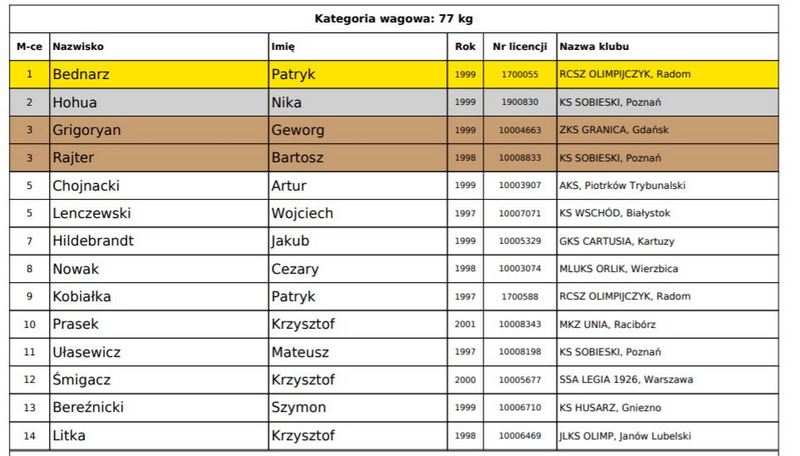 Kategoria wagowa: 77 kg

| M-ce | Nazwisko | Imię | Rok | Nr licencji | Nazwa klubu |
|---|---|---|---|---|---|
| 1 | Bednarz | Patryk | 1999 | 1700055 | RCSZ OLIMPIJCZYK, Radom |
| 2 | Hohua | Nika | 1999 | 1900830 | KS SOBIESKI, Poznań |
| 3 | Grigoryan | Geworg | 1999 | 10004663 | ZKS GRANICA, Gdańsk |
| 3 | Rajter | Bartosz | 1998 | 10008833 | KS SOBIESKI, Poznań |
| 5 | Chojnacki | Artur | 1999 | 10003907 | AKS, Piotrków Trybunalski |
| 5 | Lenczewski | Wojciech | 1997 | 10007071 | KS WSCHÓD, Białystok |
| 7 | Hildebrandt | Jakub | 1999 | 10005329 | GKS CARTUSIA, Kartuzy |
| 8 | Nowak | Cezary | 1998 | 10003074 | MLUKS ORLIK, Wierzbica |
| 9 | Kobiałka | Patryk | 1997 | 1700588 | RCSZ OLIMPIJCZYK, Radom |
| 10 | Prasek | Krzysztof | 2001 | 10008343 | MKZ UNIA, Racibórz |
| 11 | Ułasewicz | Mateusz | 1997 | 10008198 | KS SOBIESKI, Poznań |
| 12 | Śmigacz | Krzysztof | 2000 | 10005677 | SSA LEGIA 1926, Warszawa |
| 13 | Bereźnicki | Szymon | 1999 | 10006710 | KS HUSARZ, Gniezno |
| 14 | Litka | Krzysztof | 1998 | 10006469 | JLKS OLIMP, Janów Lubelski |